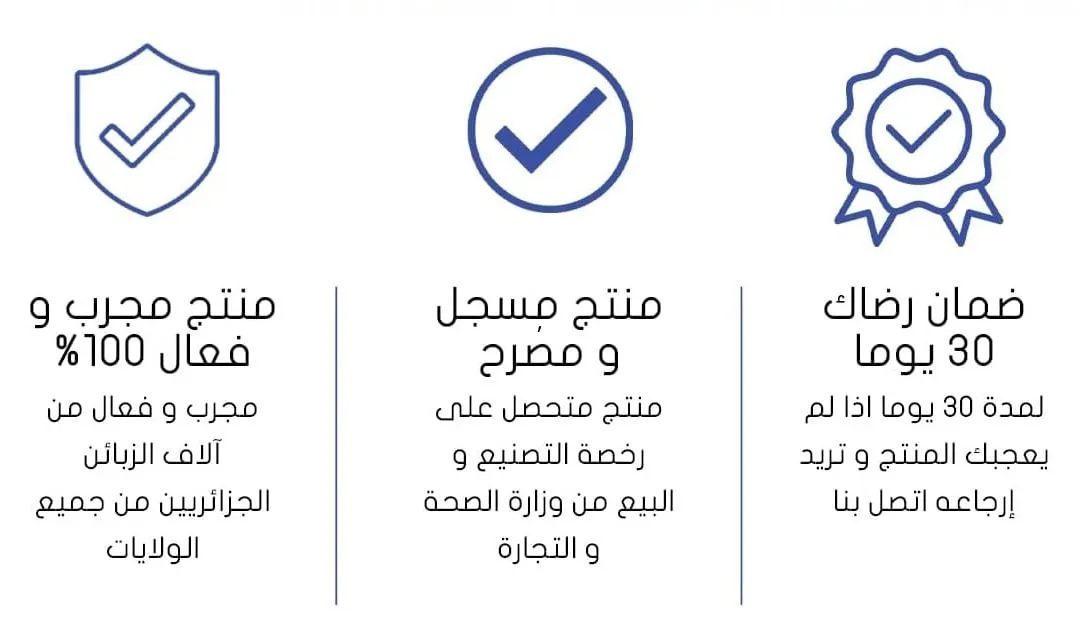 ضمان رضاك
30 يوما

لمدة 30 يوما اذا لم يعجبك المنتج و تريد إرجاعه اتصل بنا

منتج مسجل
و مصرح

منتج متحصل على رخصة التصنيع و البيع من وزارة الصحة و التجارة

منتج مجرب و
فعال 100%

مجرب و فعال من آلاف الزبائن الجزائريين من جميع الولايات